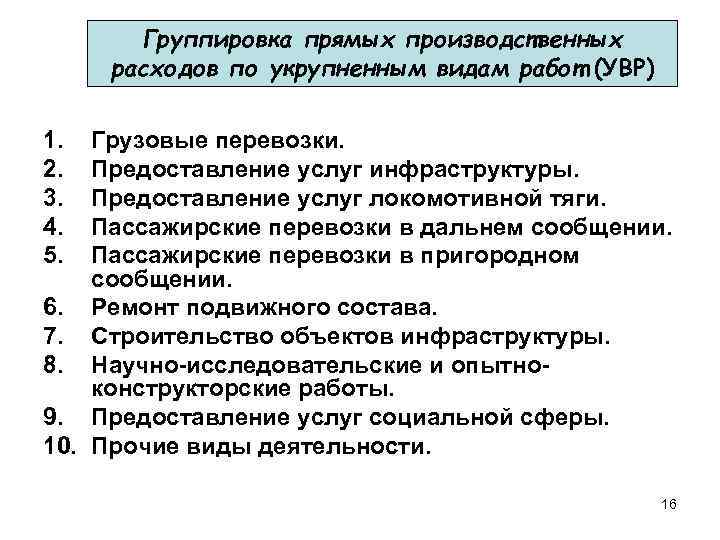 Группировка прямых производственных расходов по укрупненным видам работ(УВР)

1. Грузовые перевозки.
2. Предоставление услуг инфраструктуры.
3. Предоставление услуг локомотивной тяги.
4. Пассажирские перевозки в дальнем сообщении.
5. Пассажирские перевозки в пригородном сообщении.
6. Ремонт подвижного состава.
7. Строительство объектов инфраструктуры.
8. Научно-исследовательские и опытно-конструкторские работы.
9. Предоставление услуг социальной сферы.
10. Прочие виды деятельности.

16